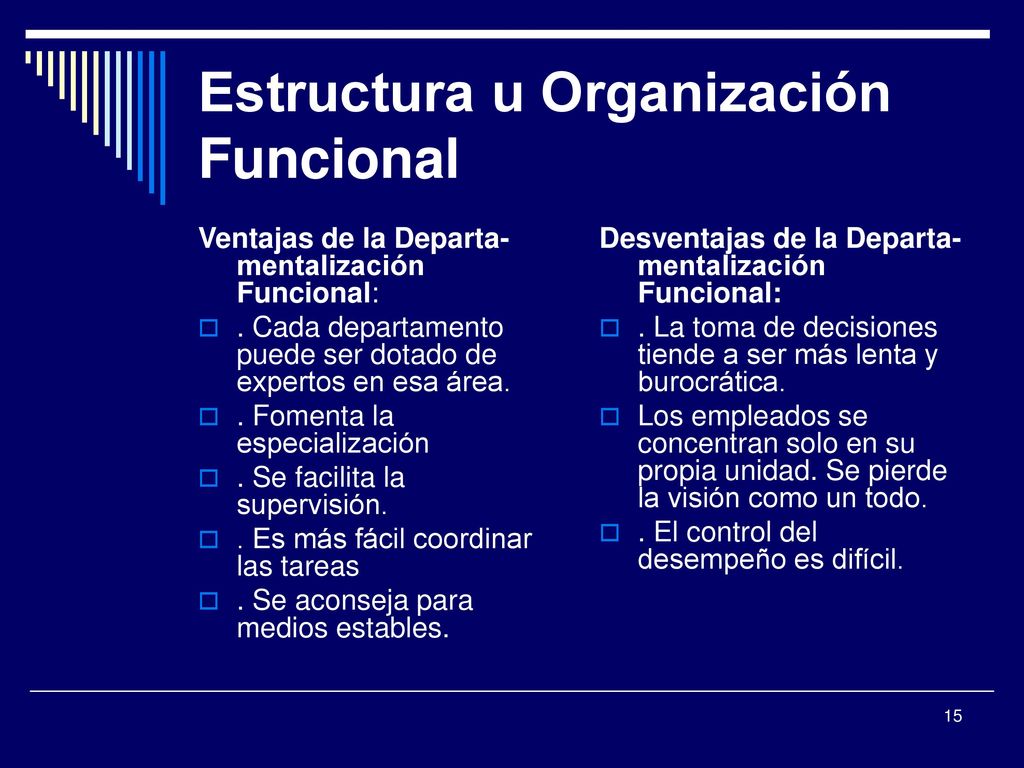 Estructura u Organización Funcional

Ventajas de la Departamentalización Funcional:

. Cada departamento puede ser dotado de expertos en esa área.

. Fomenta la especialización

. Se facilita la supervisión.

. Es más fácil coordinar las tareas

. Se aconseja para medios estables.

Desventajas de la Departamentalización Funcional:

. La toma de decisiones tiende a ser más lenta y burocrática.

Los empleados se concentran solo en su propia unidad. Se pierde la visión como un todo.

. El control del desempeño es difícil.

15